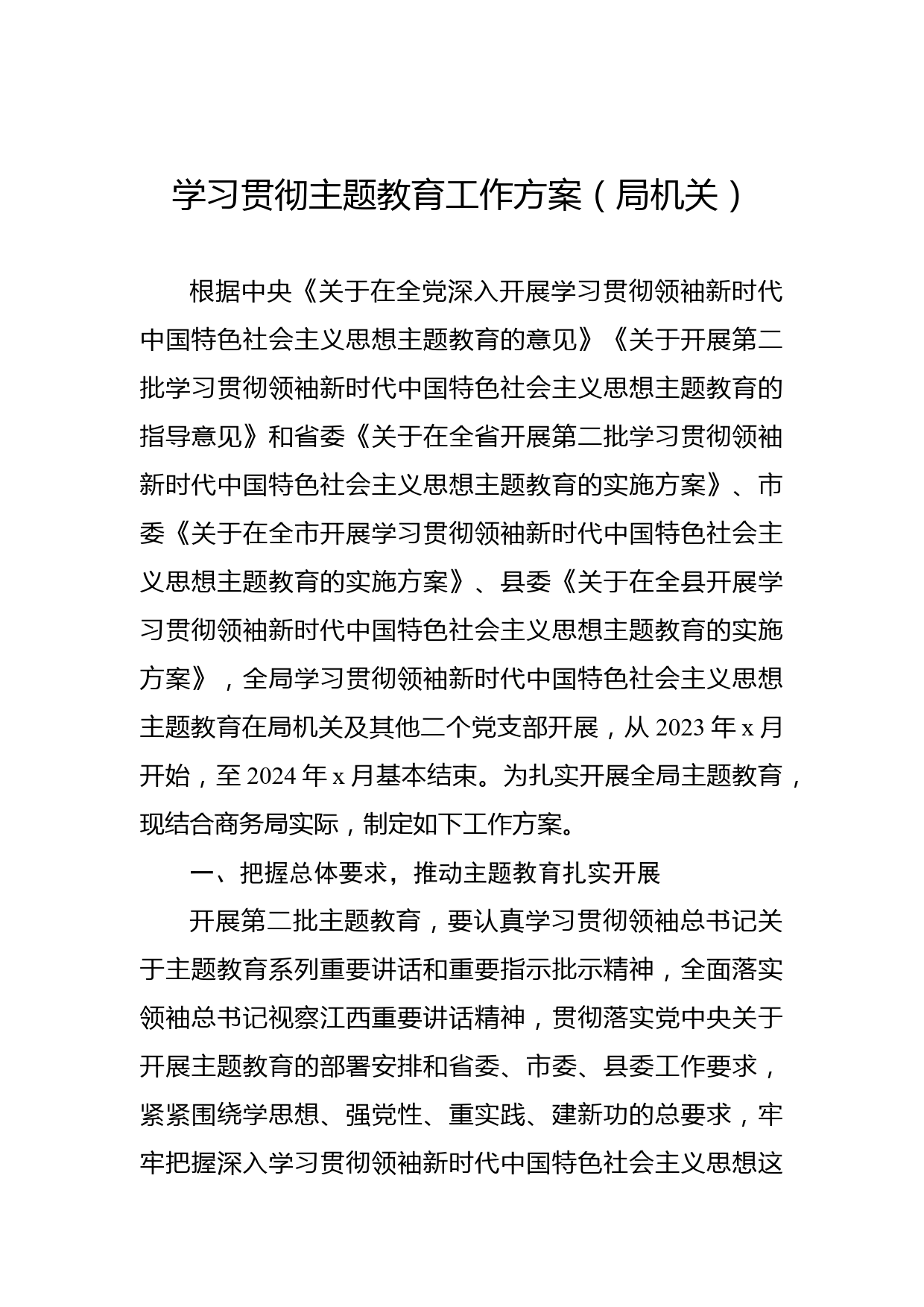 学习贯彻主题教育工作方案（局机关）

根据中央《关于在全党深入开展学习贯彻领袖新时代中国特色社会主义思想主题教育的意见》《关于开展第二批学习贯彻领袖新时代中国特色社会主义思想主题教育的指导意见》和省委《关于在全省开展第二批学习贯彻领袖新时代中国特色社会主义思想主题教育的实施方案》、市委《关于在全市开展学习贯彻领袖新时代中国特色社会主义思想主题教育的实施方案》、县委《关于在全县开展学习贯彻领袖新时代中国特色社会主义思想主题教育的实施方案》，全局学习贯彻领袖新时代中国特色社会主义思想主题教育在局机关及其他二个党支部开展，从 2023 年 x 月开始，至 2024 年 x 月基本结束。为扎实开展全局主题教育，现结合商务局实际，制定如下工作方案。

一、把握总体要求，推动主题教育扎实开展

开展第二批主题教育，要认真学习贯彻领袖总书记关于主题教育系列重要讲话和重要指示批示精神，全面落实领袖总书记视察江西重要讲话精神，贯彻落实党中央关于开展主题教育的部署安排和省委、市委、县委工作要求，紧紧围绕学思想、强党性、重实践、建新功的总要求，牢牢把握深入学习贯彻领袖新时代中国特色社会主义思想这